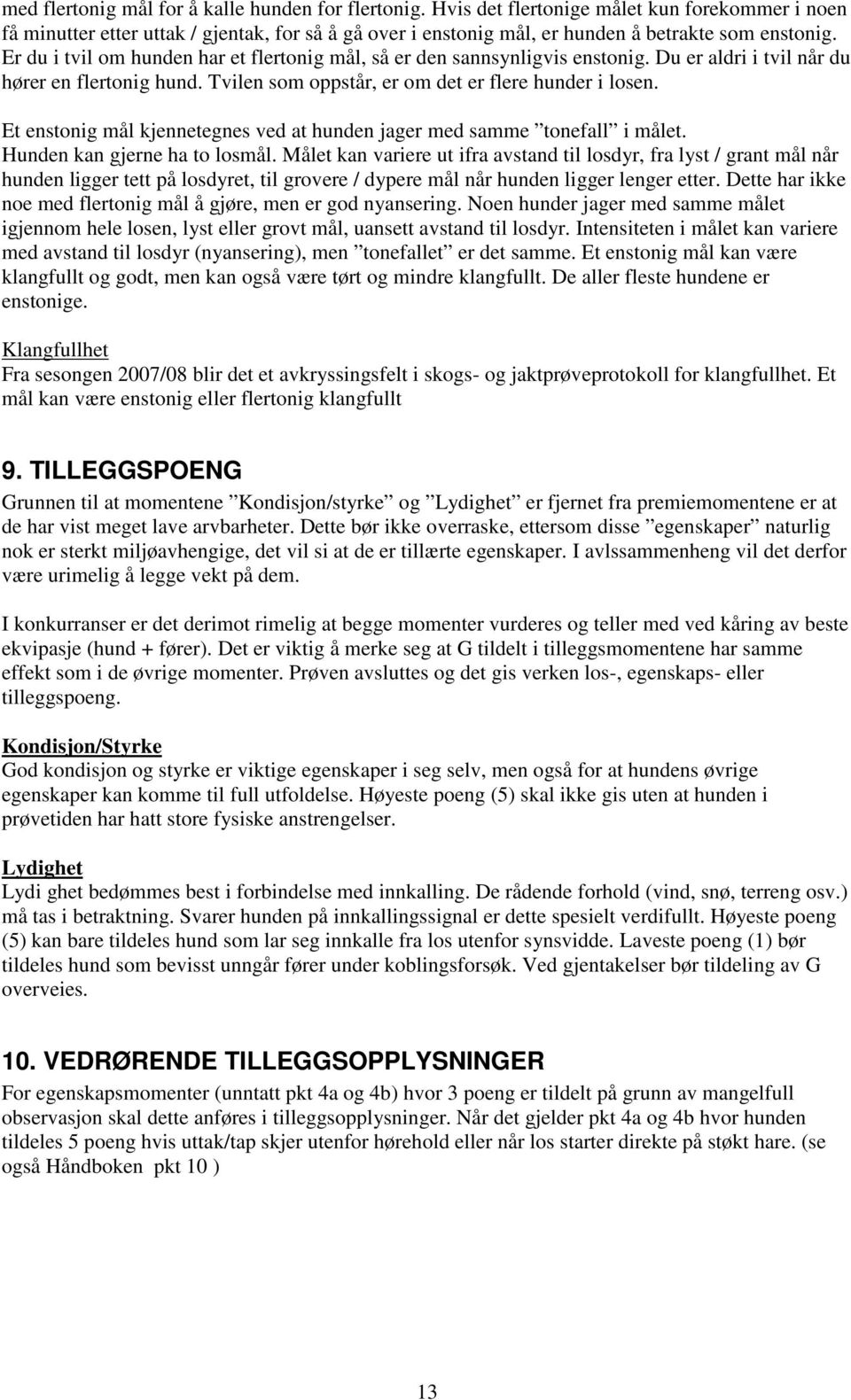 med flertonig mål for å kalle hunden for flertonig. Hvis det flertonige målet kun forekommer i noen få minutter etter uttak / gjentak, for så å gå over i enstonig mål, er hunden å betrakte som enstonig. Er du i tvil om hunden har et flertonig mål, så er den sannsynligvis enstonig. Du er aldri i tvil når du hører en flertonig hund. Tvilen som oppstår, er om det er flere hunder i losen.

Et enstonig mål kjennetegnes ved at hunden jager med samme ”tonefall” i målet. Hunden kan gjerne ha to losmål. Målet kan variere ut ifra avstand til losdyr, fra lyst / grant mål når hunden ligger tett på losdyret, til grovere / dypere mål når hunden ligger lenger etter. Dette har ikke noe med flertonig mål å gjøre, men er god nyansering. Noen hunder jager med samme målet igjennom hele losen, lyst eller grovt mål, uansett avstand til losdyr. Intensiteten i målet kan variere med avstand til losdyr (nyansering), men ”tonefallet” er det samme. Et enstonig mål kan være klangfullt og godt, men kan også være tørt og mindre klangfullt. De aller fleste hundene er enstonige.

Klangfullhet
Fra sesongen 2007/08 blir det et avkryssingsfelt i skogs- og jaktprøveprotokoll for klangfullhet. Et mål kan være enstonig eller flertonig klangfullt

9. TILLEGGSPOENG
Grunnen til at momentene ”Kondisjon/styrke” og ”Lydighet” er fjernet fra premiemomentene er at de har vist meget lave arvbarheter. Dette bør ikke overraske, ettersom disse ”egenskaper” naturlig nok er sterkt miljøavhengige, det vil si at de er tillærte egenskaper. I avlssammenheng vil det derfor være urimelig å legge vekt på dem.

I konkurranser er det derimot rimelig at begge momenter vurderes og teller med ved kåring av beste ekvipasje (hund + fører). Det er viktig å merke seg at G tildelt i tilleggsmomentene har samme effekt som i de øvrige momenter. Prøven avsluttes og det gis verken los-, egenskaps- eller tilleggspoeng.

Kondisjon/Styrke
God kondisjon og styrke er viktige egenskaper i seg selv, men også for at hundens øvrige egenskaper kan komme til full utfoldelse. Høyeste poeng (5) skal ikke gis uten at hunden i prøvetiden har hatt store fysiske anstrengelser.

Lydighet
Lydi ghet bedømmes best i forbindelse med innkalling. De rådende forhold (vind, snø, terreng osv.) må tas i betraktning. Svarer hunden på innkallingssignal er dette spesielt verdifullt. Høyeste poeng (5) kan bare tildeles hund som lar seg innkalle fra los utenfor synsvidde. Laveste poeng (1) bør tildeles hund som bevisst unngår fører under koblingsforsøk. Ved gjentakelser bør tildeling av G overveies.

10. VEDRØRENDE TILLEGGSOPPLYSNINGER
For egenskapsmomenter (unntatt pkt 4a og 4b) hvor 3 poeng er tildelt på grunn av mangelfull observasjon skal dette anføres i tilleggsopplysninger. Når det gjelder pkt 4a og 4b hvor hunden tildeles 5 poeng hvis uttak/tap skjer utenfor hørehold eller når los starter direkte på støkt hare. (se også Håndboken pkt 10 )

13